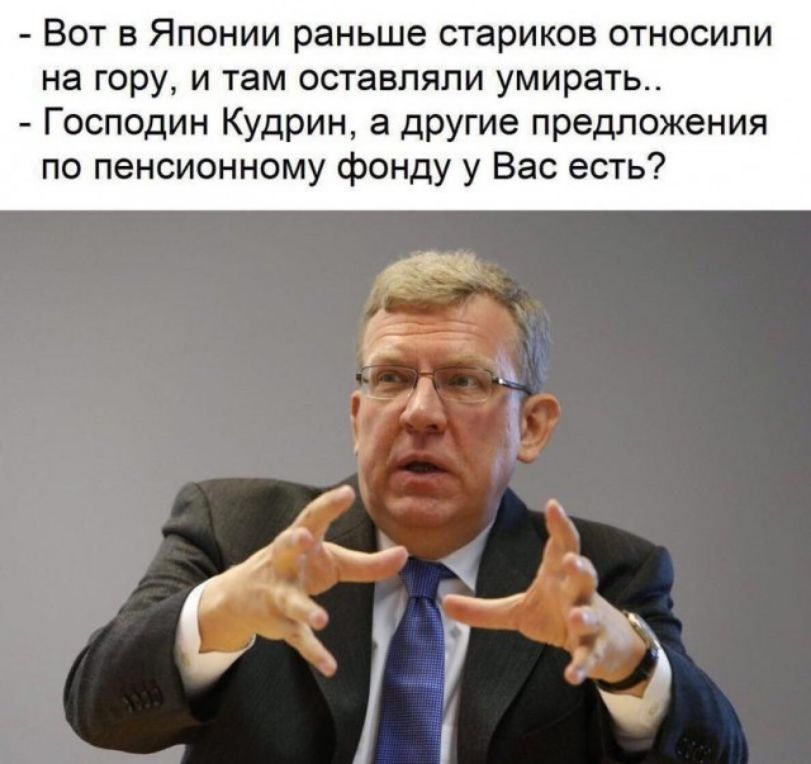 - Вот в Японии раньше стариков относили на гору, и там оставляли умирать..
- Господин Кудрин, а другие предложения по пенсионному фонду у Вас есть?